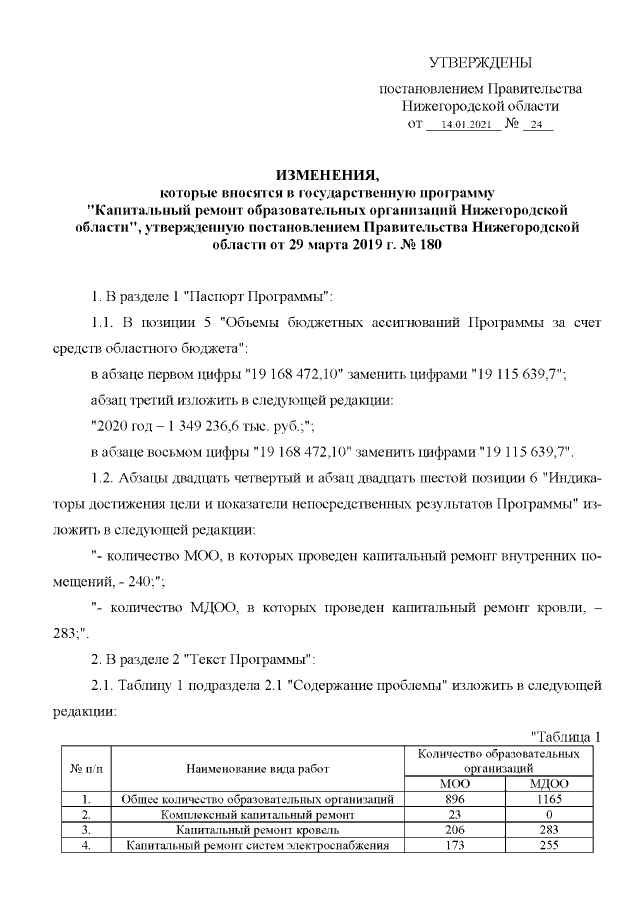 УТВЕРЖДЕНЫ

постановлением Правительства Нижегородской области
от 14.01.2021 № 24

ИЗМЕНЕНИЯ,
которые вносятся в государственную программу "Капитальный ремонт образовательных организаций Нижегородской области", утвержденную постановлением Правительства Нижегородской области от 29 марта 2019 г. № 180

1. В разделе 1 "Паспорт Программы":

1.1. В позиции 5 "Объемы бюджетных ассигнований Программы за счет средств областного бюджета":

в абзаце первом цифры "19 168 472,10" заменить цифрами "19 115 639,7";

абзац третий изложить в следующей редакции:

"2020 год – 1 349 236,6 тыс. руб.;";

в абзаце восьмом цифры "19 168 472,10" заменить цифрами "19 115 639,7".

1.2. Абзацы двадцать четвертый и абзац двадцать шестой позиции 6 "Индикаторы достижения цели и показатели непосредственных результатов Программы" изложить в следующей редакции:

"- количество МОО, в которых проведен капитальный ремонт внутренних помещений, - 240;";

"- количество МДОО, в которых проведен капитальный ремонт кровли, – 283;".

2. В разделе 2 "Текст Программы":

2.1. Таблицу 1 подраздела 2.1 "Содержание проблемы" изложить в следующей редакции:

"Таблица 1

| № п/п | Наименование вида работ | Количество образовательных организаций МОО | Количество образовательных организаций МДОО |
|---|---|---|---|
| 1. | Общее количество образовательных организаций | 896 | 1165 |
| 2. | Комплексный капитальный ремонт | 23 | 0 |
| 3. | Капитальный ремонт кровель | 206 | 283 |
| 4. | Капитальный ремонт систем электроснабжения | 173 | 255 |